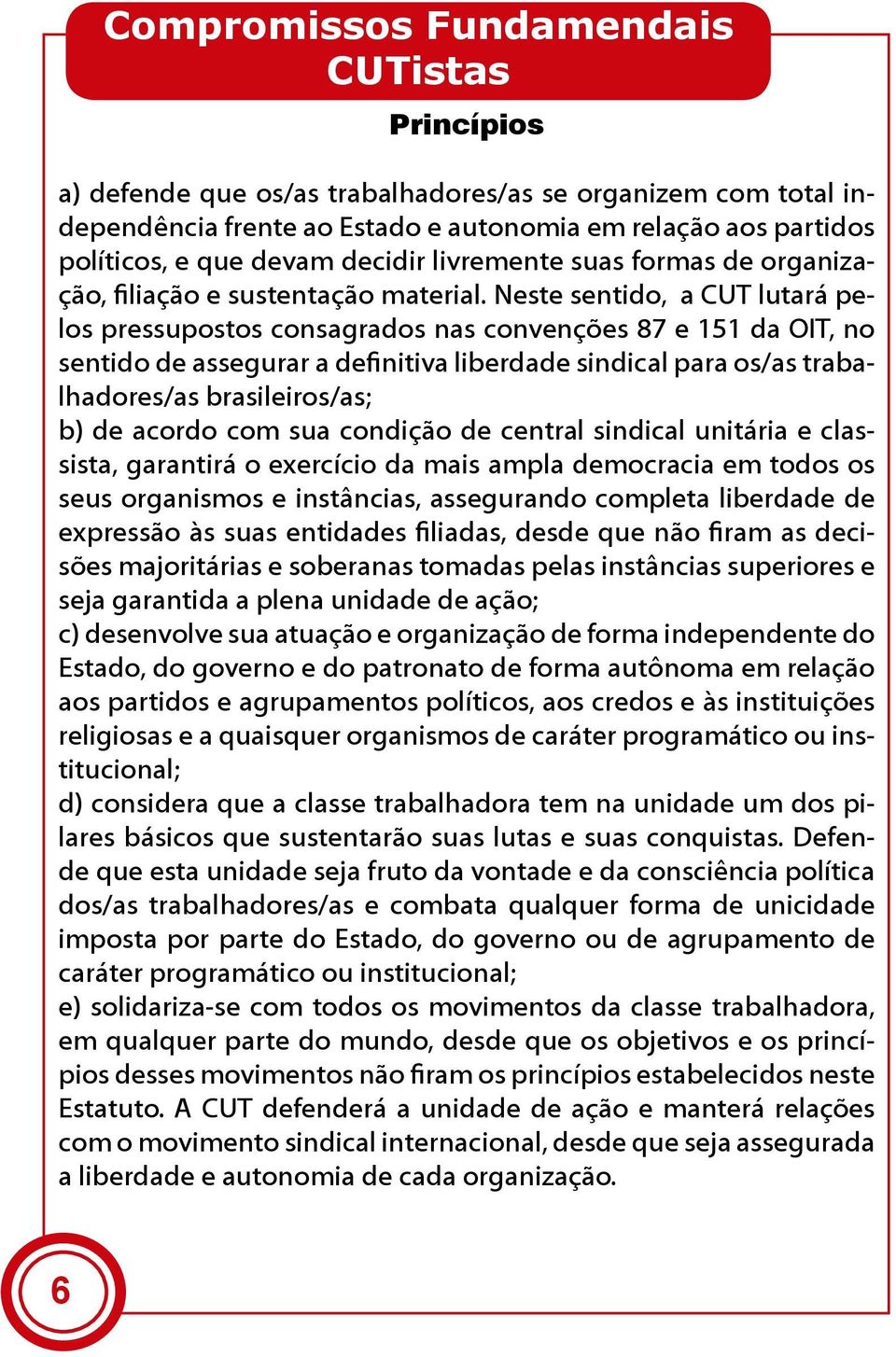 Compromissos Fundamendais CUTistas

Princípios

a) defende que os/as trabalhadores/as se organizem com total independência frente ao Estado e autonomia em relação aos partidos políticos, e que devam decidir livremente suas formas de organização, filiação e sustentação material. Neste sentido, a CUT lutará pelos pressupostos consagrados nas convenções 87 e 151 da OIT, no sentido de assegurar a definitiva liberdade sindical para os/as trabalhadores/as brasileiros/as;
b) de acordo com sua condição de central sindical unitária e classista, garantirá o exercício da mais ampla democracia em todos os seus organismos e instâncias, assegurando completa liberdade de expressão às suas entidades filiadas, desde que não firam as decisões majoritárias e soberanas tomadas pelas instâncias superiores e seja garantida a plena unidade de ação;
c) desenvolve sua atuação e organização de forma independente do Estado, do governo e do patronato de forma autônoma em relação aos partidos e agrupamentos políticos, aos credos e às instituições religiosas e a quaisquer organismos de caráter programático ou institucional;
d) considera que a classe trabalhadora tem na unidade um dos pilares básicos que sustentarão suas lutas e suas conquistas. Defende que esta unidade seja fruto da vontade e da consciência política dos/as trabalhadores/as e combata qualquer forma de unicidade imposta por parte do Estado, do governo ou de agrupamento de caráter programático ou institucional;
e) solidariza-se com todos os movimentos da classe trabalhadora, em qualquer parte do mundo, desde que os objetivos e os princípios desses movimentos não firam os princípios estabelecidos neste Estatuto. A CUT defenderá a unidade de ação e manterá relações com o movimento sindical internacional, desde que seja assegurada a liberdade e autonomia de cada organização.

6